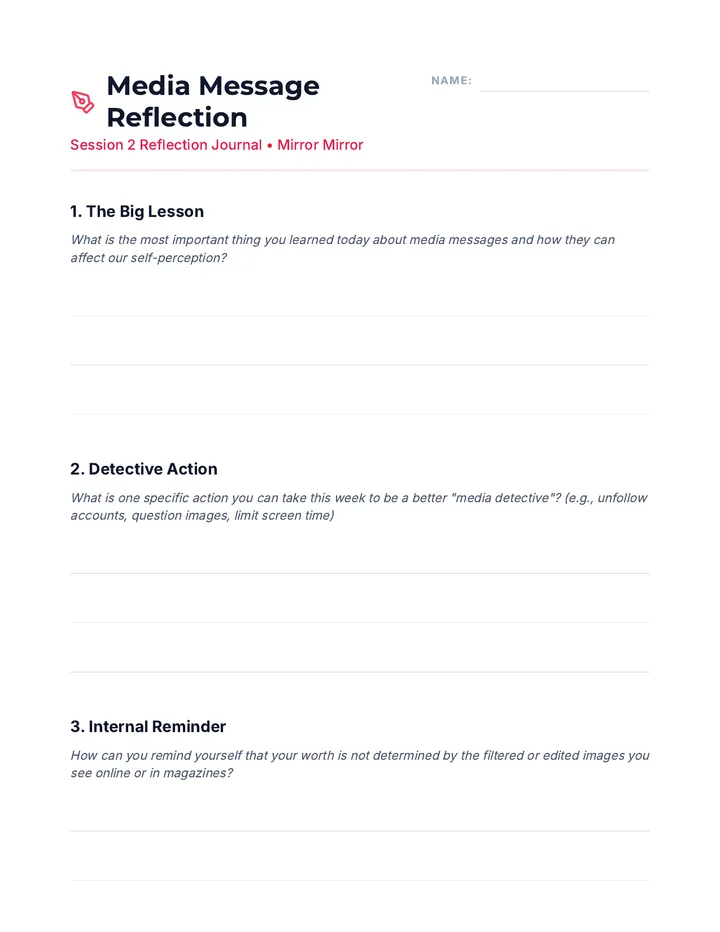 Media Message Reflection

NAME:

Session 2 Reflection Journal • Mirror Mirror

1. The Big Lesson

What is the most important thing you learned today about media messages and how they can affect our self-perception?

2. Detective Action

What is one specific action you can take this week to be a better "media detective"? (e.g., unfollow accounts, question images, limit screen time)

3. Internal Reminder

How can you remind yourself that your worth is not determined by the filtered or edited images you see online or in magazines?